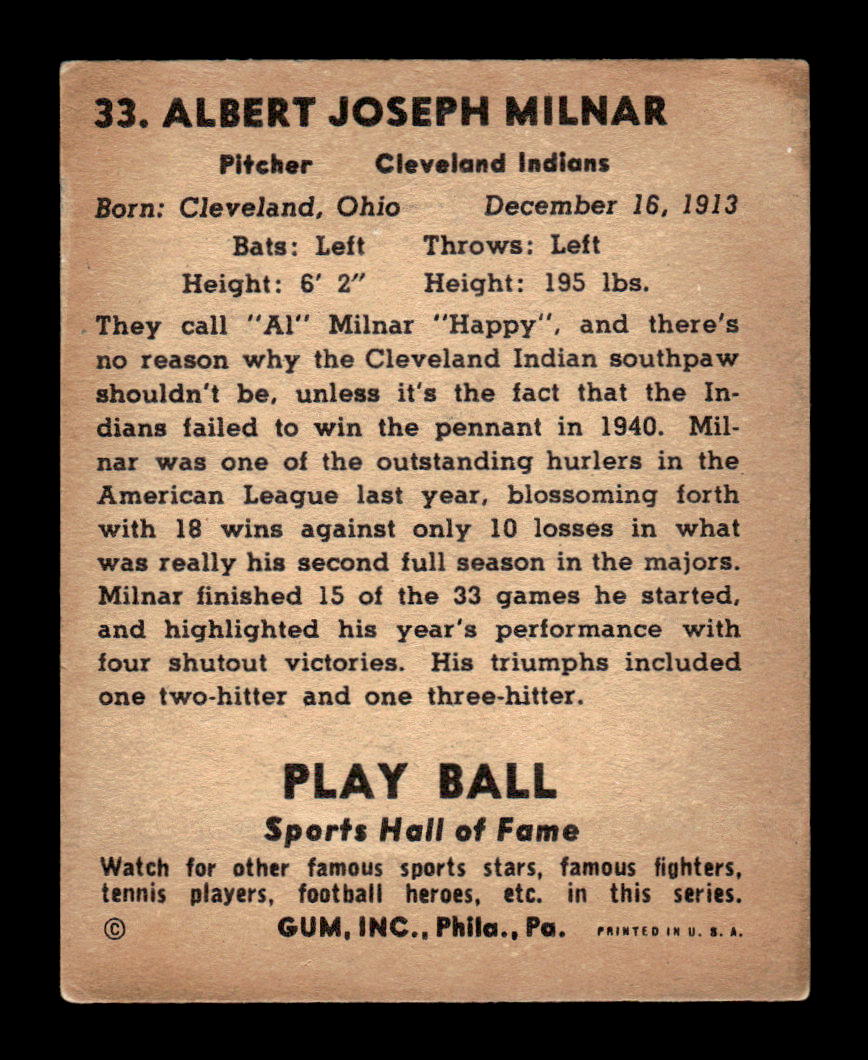 33. ALBERT JOSEPH MILNAR

Pitcher Cleveland Indians

Born: Cleveland, Ohio December 16, 1913

Bats: Left Throws: Left

Height: 6' 2" Height: 195 lbs.

They call "Al" Milnar "Happy", and there's no reason why the Cleveland Indian southpaw shouldn't be, unless it's the fact that the Indians failed to win the pennant in 1940. Milnar was one of the outstanding hurlers in the American League last year, blossoming forth with 18 wins against only 10 losses in what was really his second full season in the majors. Milnar finished 15 of the 33 games he started, and highlighted his year's performance with four shutout victories. His triumphs included one two-hitter and one three-hitter.

PLAY BALL

Sports Hall of Fame

Watch for other famous sports stars, famous fighters, tennis players, football heroes, etc. in this series.

© GUM, INC., Phila., Pa. PRINTED IN U. S. A.